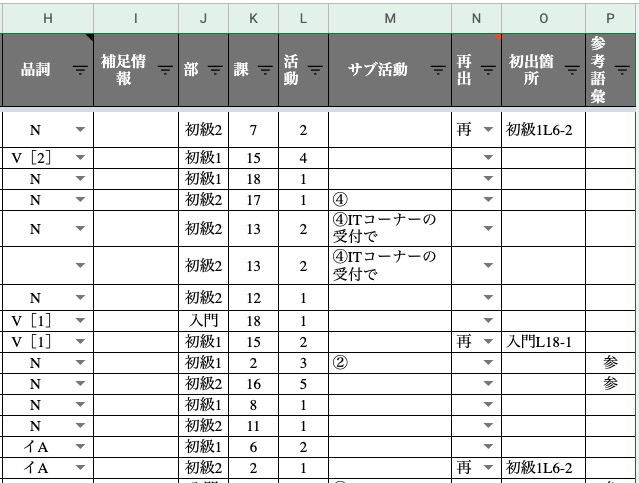 | H | I | J | K | L | M | N | O | P |
|---|---|---|---|---|---|---|---|---|
| 品詞 | 補足情報 | 部 | 課 | 活動 | サブ活動 | 再出 | 初出箇所 | 参考語彙 |
| N | | 初級2 | 7 | 2 | | 再 | 初級1L6-2 | |
| V［2］ | | 初級1 | 15 | 4 | | | | |
| N | | 初級1 | 18 | 1 | | | | |
| N | | 初級2 | 17 | 1 | ④ | | | |
| N | | 初級2 | 13 | 2 | ④ITコーナーの受付で | | | |
| | | 初級2 | 13 | 2 | ④ITコーナーの受付で | | | |
| N | | 初級2 | 12 | 1 | | | | |
| V［1］ | | 入門 | 18 | 1 | | | | |
| V［1］ | | 初級1 | 15 | 2 | | 再 | 入門L18-1 | |
| N | | 初級1 | 2 | 3 | ② | | | 参 |
| N | | 初級2 | 16 | 5 | | | | 参 |
| N | | 初級1 | 8 | 1 | | | | |
| N | | 初級2 | 11 | 1 | | | | |
| イA | | 初級1 | 6 | 2 | | | | |
| イA | | 初級2 | 2 | 1 | | 再 | 初級1L6-2 | |